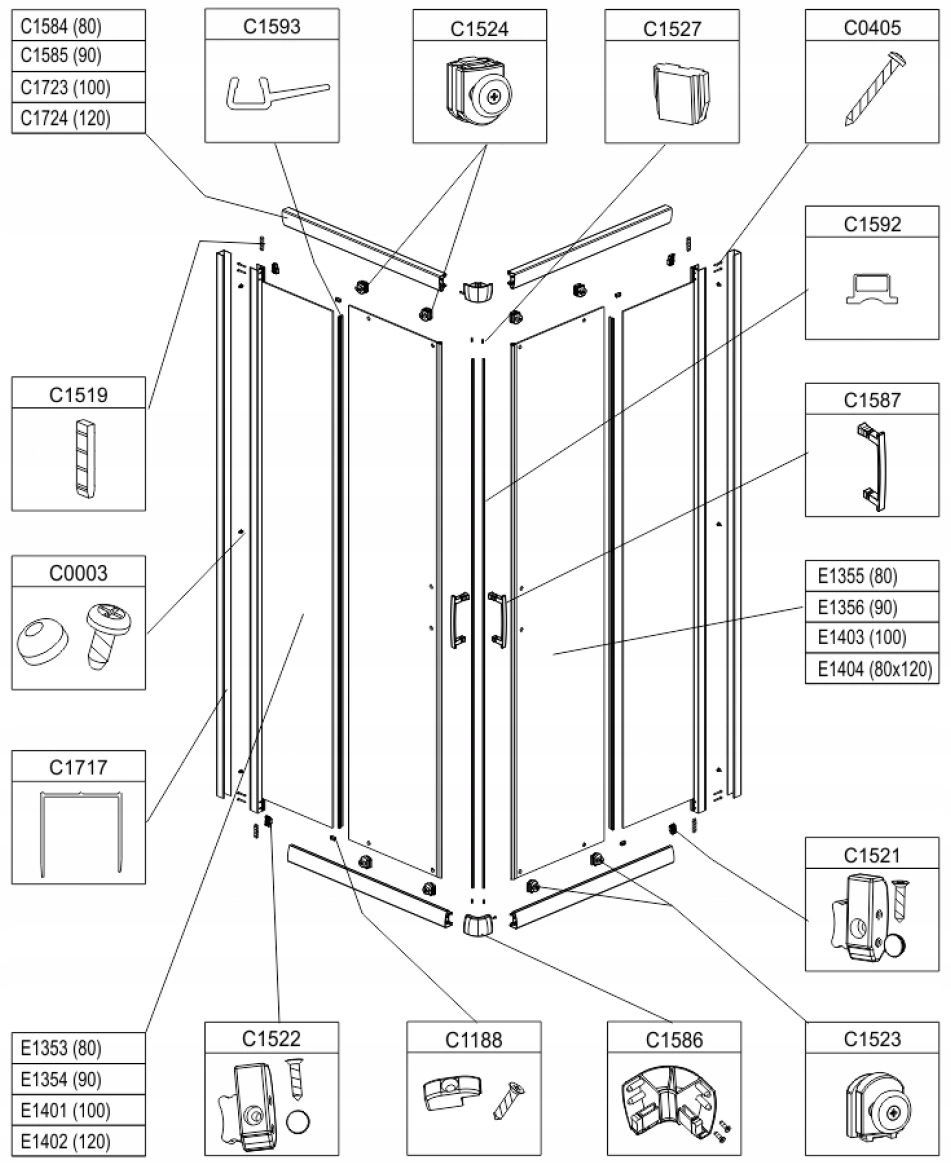 C1584 (80)
C1585 (90)
C1723 (100)
C1724 (120)

C1593

C1524

C1527

C0405

C1592

C1519

C1587

C0003

E1355 (80)
E1356 (90)
E1403 (100)
E1404 (80x120)

C1717

C1521

E1353 (80)
E1354 (90)
E1401 (100)
E1402 (120)

C1522

C1188

C1586

C1523